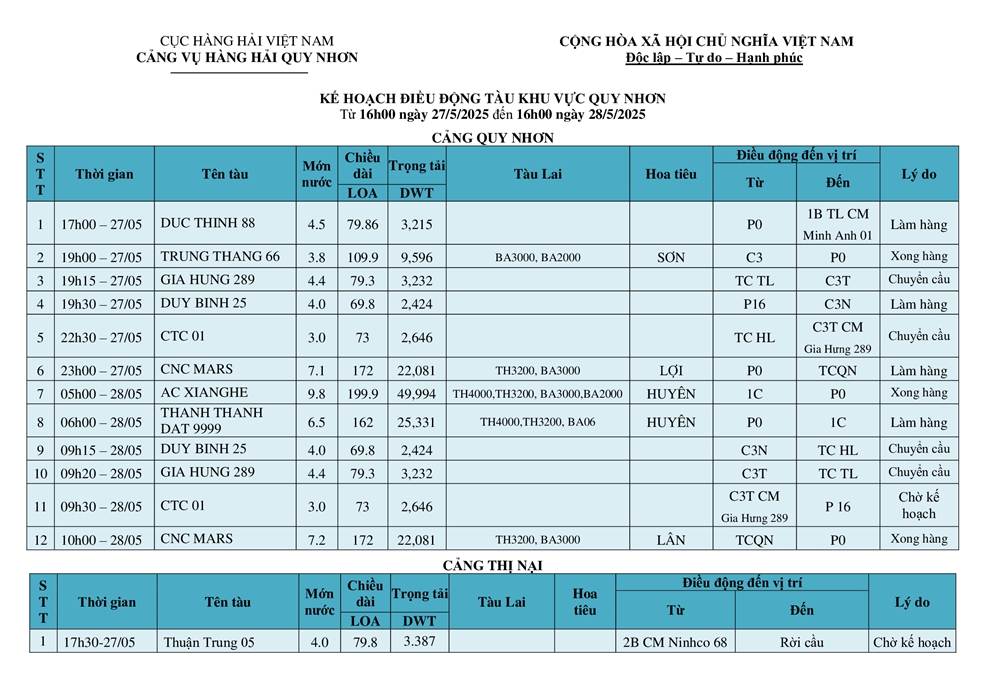 CỤC HÀNG HẢI VIỆT NAM
CẢNG VỤ HÀNG HẢI QUY NHƠN

CỘNG HÒA XÃ HỘI CHỦ NGHĨA VIỆT NAM
Độc lập – Tự do – Hạnh phúc

KẾ HOẠCH ĐIỀU ĐỘNG TÀU KHU VỰC QUY NHƠN
Từ 16h00 ngày 27/5/2025 đến 16h00 ngày 28/5/2025

CẢNG QUY NHƠN

| STT | Thời gian | Tên tàu | Mớn nước | Chiều dài LOA | Trọng tải DWT | Tàu Lai | Hoa tiêu | Điều động đến vị trí Từ | Điều động đến vị trí Đến | Lý do |
|---|---|---|---|---|---|---|---|---|---|---|
| 1 | 17h00 – 27/05 | DUC THINH 88 | 4.5 | 79.86 | 3,215 | | | P0 | 1B TL CM Minh Anh 01 | Làm hàng |
| 2 | 19h00 – 27/05 | TRUNG THANG 66 | 3.8 | 109.9 | 9,596 | BA3000, BA2000 | SƠN | C3 | P0 | Xong hàng |
| 3 | 19h15 – 27/05 | GIA HUNG 289 | 4.4 | 79.3 | 3,232 | | | TC TL | C3T | Chuyển cầu |
| 4 | 19h30 – 27/05 | DUY BINH 25 | 4.0 | 69.8 | 2,424 | | | P16 | C3N | Làm hàng |
| 5 | 22h30 – 27/05 | CTC 01 | 3.0 | 73 | 2,646 | | | TC HL | C3T CM Gia Hưng 289 | Chuyển cầu |
| 6 | 23h00 – 27/05 | CNC MARS | 7.1 | 172 | 22,081 | TH3200, BA3000 | LỢI | P0 | TCQN | Làm hàng |
| 7 | 05h00 – 28/05 | AC XIANGHE | 9.8 | 199.9 | 49,994 | TH4000,TH3200, BA3000,BA2000 | HUYÊN | 1C | P0 | Xong hàng |
| 8 | 06h00 – 28/05 | THANH THANH DAT 9999 | 6.5 | 162 | 25,331 | TH4000,TH3200, BA06 | HUYÊN | P0 | 1C | Làm hàng |
| 9 | 09h15 – 28/05 | DUY BINH 25 | 4.0 | 69.8 | 2,424 | | | C3N | TC HL | Chuyển cầu |
| 10 | 09h20 – 28/05 | GIA HUNG 289 | 4.4 | 79.3 | 3,232 | | | C3T | TC TL | Chuyển cầu |
| 11 | 09h30 – 28/05 | CTC 01 | 3.0 | 73 | 2,646 | | | C3T CM Gia Hưng 289 | P 16 | Chờ kế hoạch |
| 12 | 10h00 – 28/05 | CNC MARS | 7.2 | 172 | 22,081 | TH3200, BA3000 | LÂN | TCQN | P0 | Xong hàng |

CẢNG THỊ NẠI

| STT | Thời gian | Tên tàu | Mớn nước | Chiều dài LOA | Trọng tải DWT | Tàu Lai | Hoa tiêu | Điều động đến vị trí Từ | Điều động đến vị trí Đến | Lý do |
|---|---|---|---|---|---|---|---|---|---|---|
| 1 | 17h30-27/05 | Thuận Trung 05 | 4.0 | 79.8 | 3.387 | | | 2B CM Ninhco 68 | Rời cầu | Chờ kế hoạch |